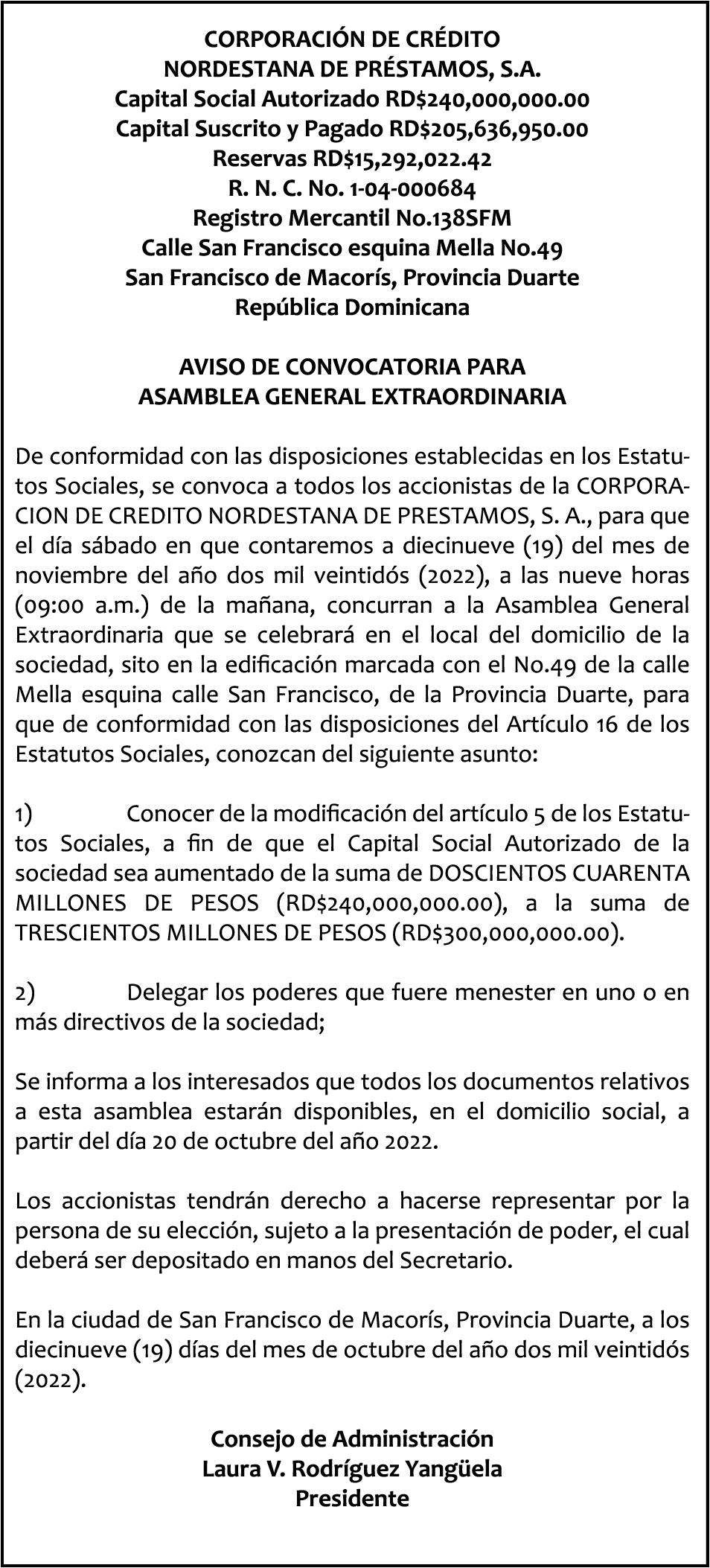 CORPORACIÓN DE CRÉDITO
NORDESTANA DE PRÉSTAMOS, S.A.
Capital Social Autorizado RD$240,000,000.00
Capital Suscrito y Pagado RD$205,636,950.00
Reservas RD$15,292,022.42
R. N. C. No. 1-04-000684
Registro Mercantil No.138SFM
Calle San Francisco esquina Mella No.49
San Francisco de Macorís, Provincia Duarte
República Dominicana

AVISO DE CONVOCATORIA PARA
ASAMBLEA GENERAL EXTRAORDINARIA

De conformidad con las disposiciones establecidas en los Estatutos Sociales, se convoca a todos los accionistas de la CORPORACION DE CREDITO NORDESTANA DE PRESTAMOS, S. A., para que el día sábado en que contaremos a diecinueve (19) del mes de noviembre del año dos mil veintidós (2022), a las nueve horas (09:00 a.m.) de la mañana, concurran a la Asamblea General Extraordinaria que se celebrará en el local del domicilio de la sociedad, sito en la edificación marcada con el No.49 de la calle Mella esquina calle San Francisco, de la Provincia Duarte, para que de conformidad con las disposiciones del Artículo 16 de los Estatutos Sociales, conozcan del siguiente asunto:

1) Conocer de la modificación del artículo 5 de los Estatutos Sociales, a fin de que el Capital Social Autorizado de la sociedad sea aumentado de la suma de DOSCIENTOS CUARENTA MILLONES DE PESOS (RD$240,000,000.00), a la suma de TRESCIENTOS MILLONES DE PESOS (RD$300,000,000.00).

2) Delegar los poderes que fuere menester en uno o en más directivos de la sociedad;

Se informa a los interesados que todos los documentos relativos a esta asamblea estarán disponibles, en el domicilio social, a partir del día 20 de octubre del año 2022.

Los accionistas tendrán derecho a hacerse representar por la persona de su elección, sujeto a la presentación de poder, el cual deberá ser depositado en manos del Secretario.

En la ciudad de San Francisco de Macorís, Provincia Duarte, a los diecinueve (19) días del mes de octubre del año dos mil veintidós (2022).

Consejo de Administración
Laura V. Rodríguez Yangüela
Presidente